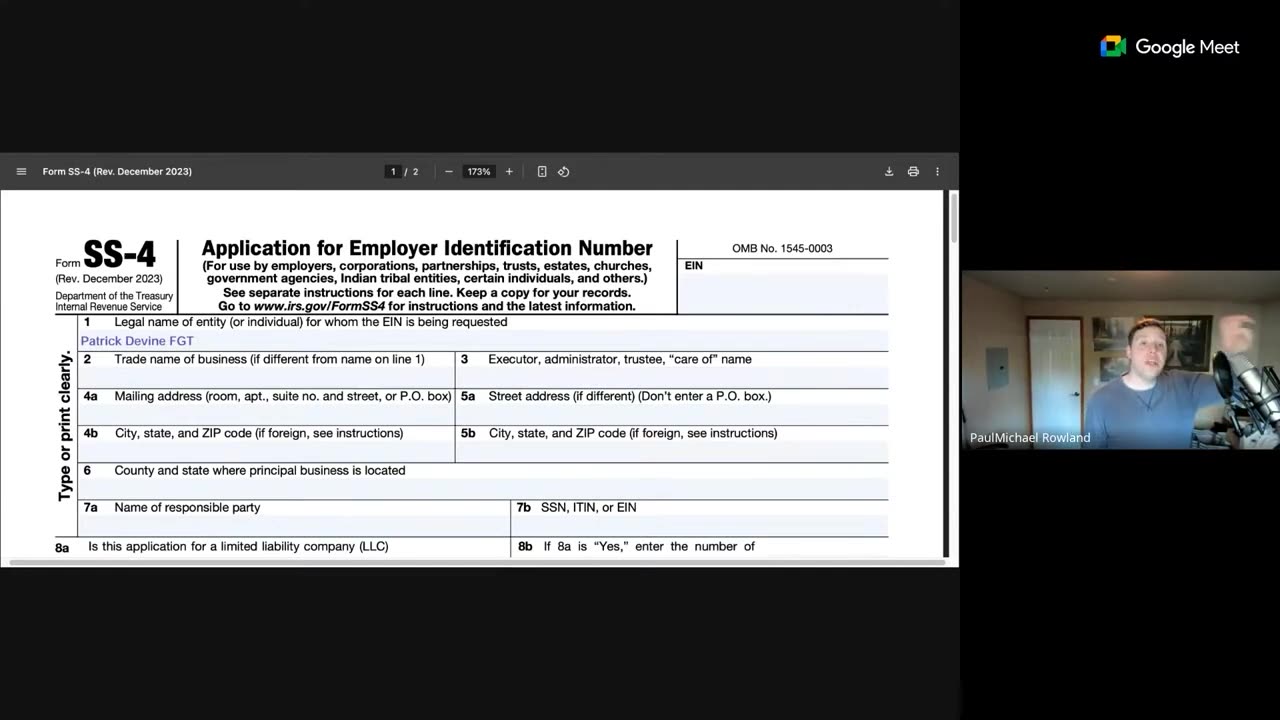 Google Meet

Form SS-4 (Rev. December 2023)

1 / 2

173%

Form SS-4
(Rev. December 2023)
Department of the Treasury
Internal Revenue Service

Application for Employer Identification Number
(For use by employers, corporations, partnerships, trusts, estates, churches, government agencies, Indian tribal entities, certain individuals, and others.)
See separate instructions for each line. Keep a copy for your records.
Go to www.irs.gov/FormSS4 for instructions and the latest information.

OMB No. 1545-0003

EIN

Type or print clearly.

1 Legal name of entity (or individual) for whom the EIN is being requested

Patrick Devine FGT

2 Trade name of business (if different from name on line 1)

3 Executor, administrator, trustee, "care of" name

4a Mailing address (room, apt., suite no. and street, or P.O. box)

5a Street address (if different) (Don't enter a P.O. box.)

4b City, state, and ZIP code (if foreign, see instructions)

5b City, state, and ZIP code (if foreign, see instructions)

6 County and state where principal business is located

7a Name of responsible party

7b SSN, ITIN, or EIN

8a Is this application for a limited liability company (LLC)

8b If 8a is "Yes," enter the number of

PaulMichael Rowland